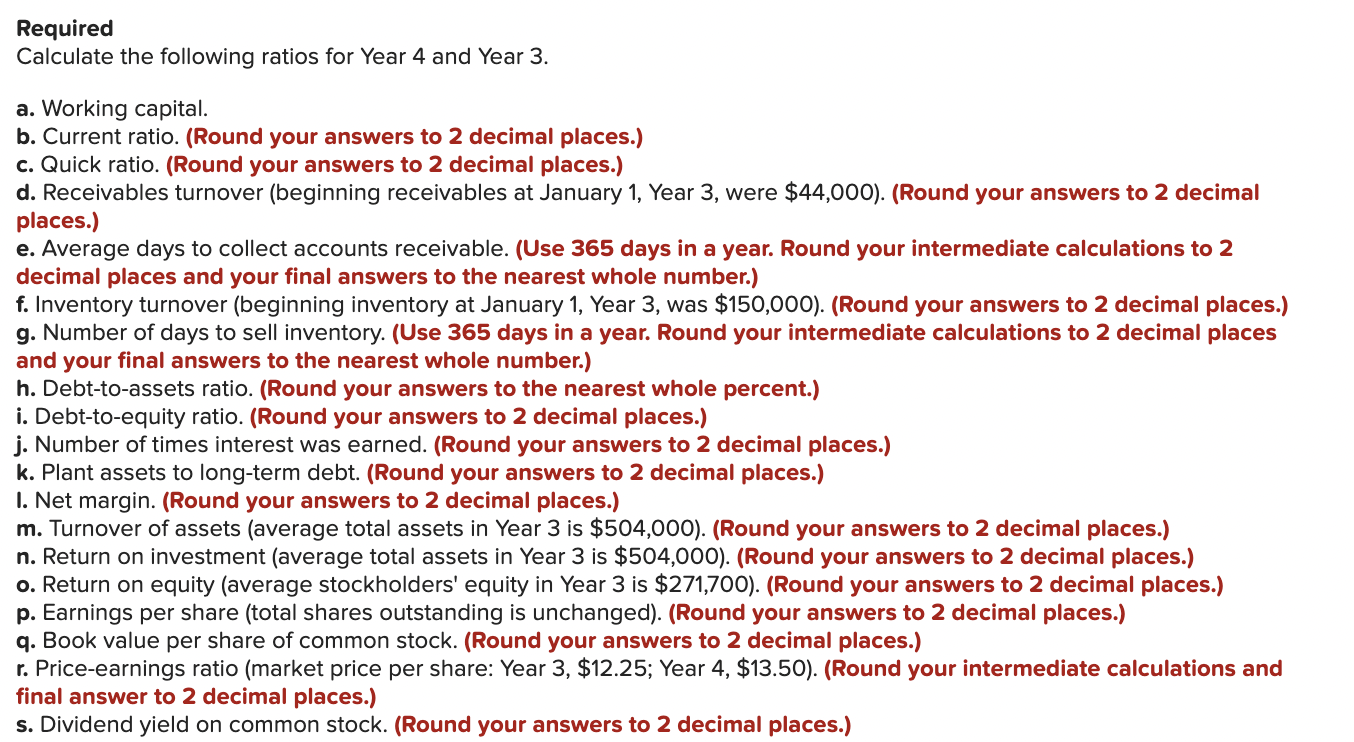 Required
Calculate the following ratios for Year 4 and Year 3.

a. Working capital.
b. Current ratio. (Round your answers to 2 decimal places.)
c. Quick ratio. (Round your answers to 2 decimal places.)
d. Receivables turnover (beginning receivables at January 1, Year 3, were \$44,000). (Round your answers to 2 decimal places.)
e. Average days to collect accounts receivable. (Use 365 days in a year. Round your intermediate calculations to 2 decimal places and your final answers to the nearest whole number.)
f. Inventory turnover (beginning inventory at January 1, Year 3, was \$150,000). (Round your answers to 2 decimal places.)
g. Number of days to sell inventory. (Use 365 days in a year. Round your intermediate calculations to 2 decimal places and your final answers to the nearest whole number.)
h. Debt-to-assets ratio. (Round your answers to the nearest whole percent.)
i. Debt-to-equity ratio. (Round your answers to 2 decimal places.)
j. Number of times interest was earned. (Round your answers to 2 decimal places.)
k. Plant assets to long-term debt. (Round your answers to 2 decimal places.)
l. Net margin. (Round your answers to 2 decimal places.)
m. Turnover of assets (average total assets in Year 3 is \$504,000). (Round your answers to 2 decimal places.)
n. Return on investment (average total assets in Year 3 is \$504,000). (Round your answers to 2 decimal places.)
o. Return on equity (average stockholders' equity in Year 3 is \$271,700). (Round your answers to 2 decimal places.)
p. Earnings per share (total shares outstanding is unchanged). (Round your answers to 2 decimal places.)
q. Book value per share of common stock. (Round your answers to 2 decimal places.)
r. Price-earnings ratio (market price per share: Year 3, \$12.25; Year 4, \$13.50). (Round your intermediate calculations and final answer to 2 decimal places.)
s. Dividend yield on common stock. (Round your answers to 2 decimal places.)